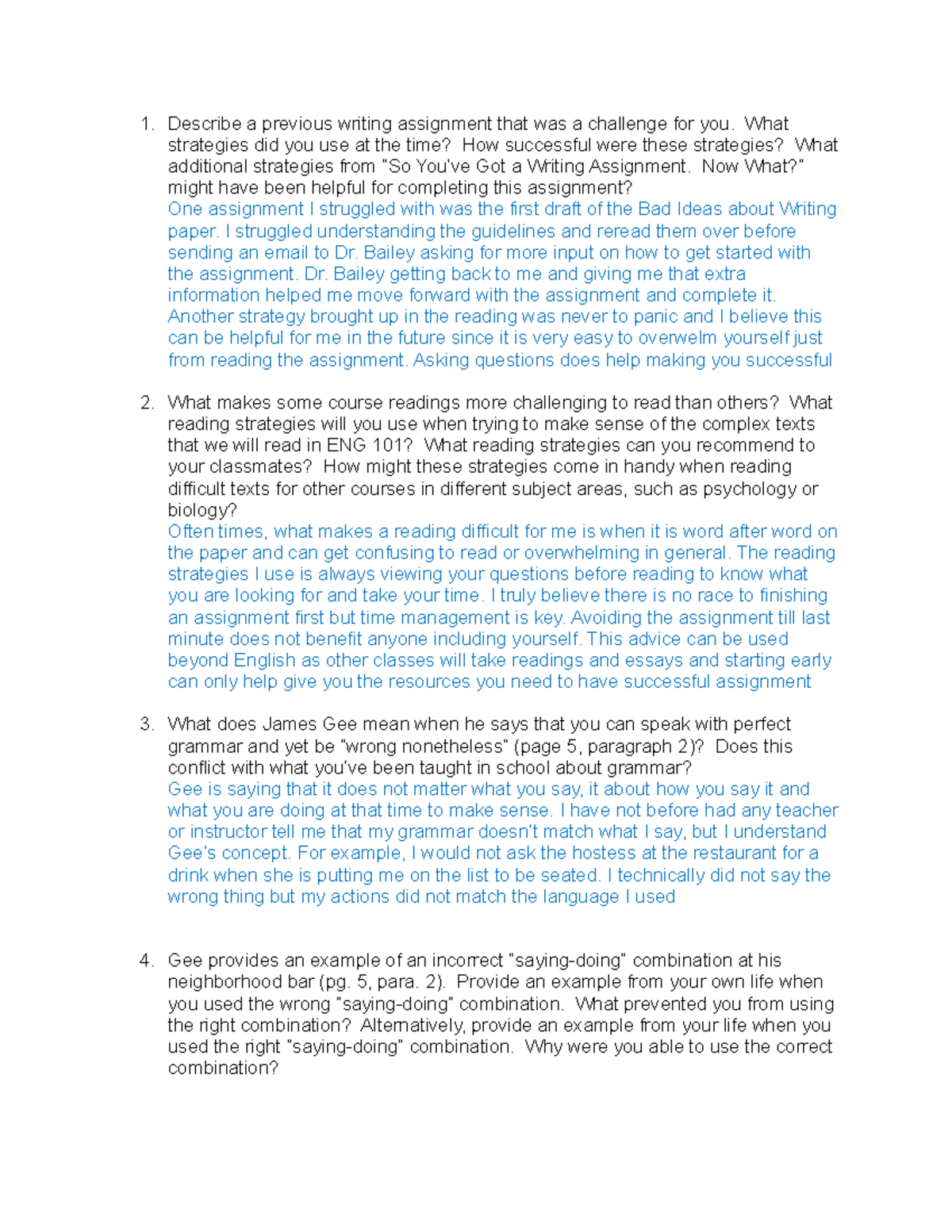 1. Describe a previous writing assignment that was a challenge for you. What strategies did you use at the time? How successful were these strategies? What additional strategies from "So You've Got a Writing Assignment. Now What?" might have been helpful for completing this assignment?
One assignment I struggled with was the first draft of the Bad Ideas about Writing paper. I struggled understanding the guidelines and reread them over before sending an email to Dr. Bailey asking for more input on how to get started with the assignment. Dr. Bailey getting back to me and giving me that extra information helped me move forward with the assignment and complete it. Another strategy brought up in the reading was never to panic and I believe this can be helpful for me in the future since it is very easy to overwelm yourself just from reading the assignment. Asking questions does help making you successful

2. What makes some course readings more challenging to read than others? What reading strategies will you use when trying to make sense of the complex texts that we will read in ENG 101? What reading strategies can you recommend to your classmates? How might these strategies come in handy when reading difficult texts for other courses in different subject areas, such as psychology or biology?
Often times, what makes a reading difficult for me is when it is word after word on the paper and can get confusing to read or overwhelming in general. The reading strategies I use is always viewing your questions before reading to know what you are looking for and take your time. I truly believe there is no race to finishing an assignment first but time management is key. Avoiding the assignment till last minute does not benefit anyone including yourself. This advice can be used beyond English as other classes will take readings and essays and starting early can only help give you the resources you need to have successful assignment

3. What does James Gee mean when he says that you can speak with perfect grammar and yet be "wrong nonetheless" (page 5, paragraph 2)? Does this conflict with what you've been taught in school about grammar?
Gee is saying that it does not matter what you say, it about how you say it and what you are doing at that time to make sense. I have not before had any teacher or instructor tell me that my grammar doesn't match what I say, but I understand Gee's concept. For example, I would not ask the hostess at the restaurant for a drink when she is putting me on the list to be seated. I technically did not say the wrong thing but my actions did not match the language I used

4. Gee provides an example of an incorrect "saying-doing" combination at his neighborhood bar (pg. 5, para. 2). Provide an example from your own life when you used the wrong "saying-doing" combination. What prevented you from using the right combination? Alternatively, provide an example from your life when you used the right "saying-doing" combination. Why were you able to use the correct combination?